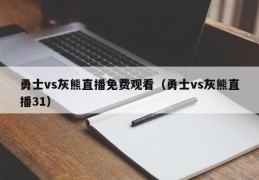 勇士vs灰熊直播免费观看（勇士vs灰熊直播31）